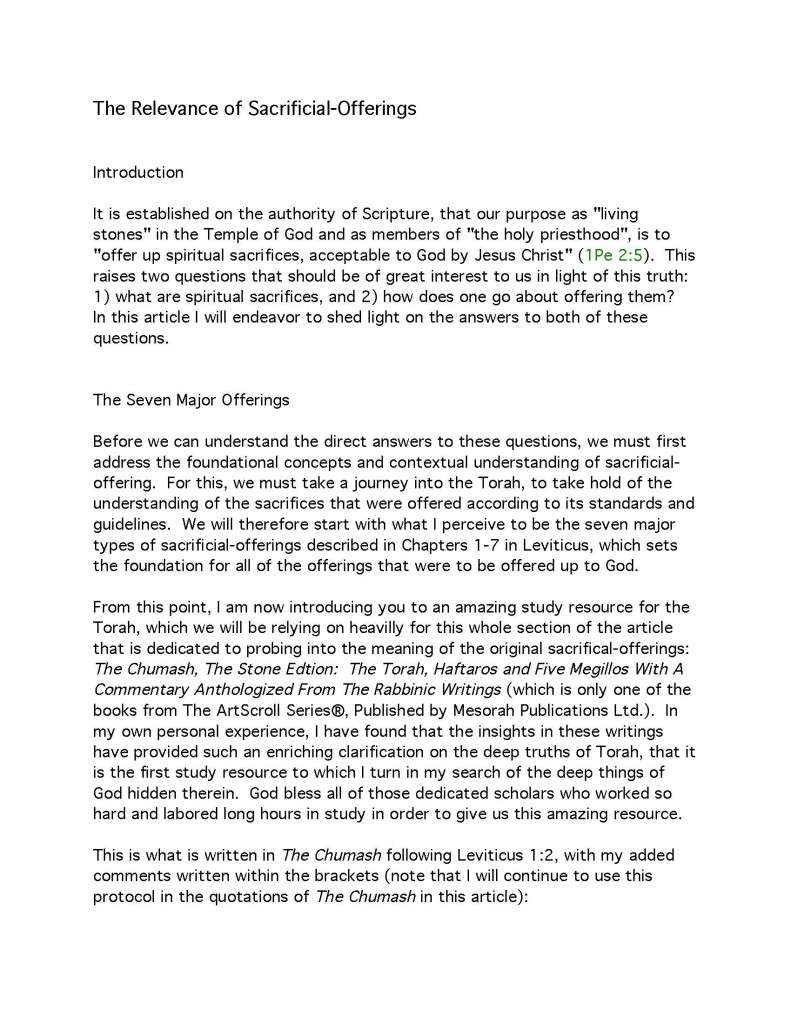 The Relevance of Sacrificial-Offerings

Introduction

It is established on the authority of Scripture, that our purpose as "living stones" in the Temple of God and as members of "the holy priesthood", is to "offer up spiritual sacrifices, acceptable to God by Jesus Christ" (1Pe 2:5). This raises two questions that should be of great interest to us in light of this truth: 1) what are spiritual sacrifices, and 2) how does one go about offering them? In this article I will endeavor to shed light on the answers to both of these questions.

The Seven Major Offerings

Before we can understand the direct answers to these questions, we must first address the foundational concepts and contextual understanding of sacrificial-offering. For this, we must take a journey into the Torah, to take hold of the understanding of the sacrifices that were offered according to its standards and guidelines. We will therefore start with what I perceive to be the seven major types of sacrificial-offerings described in Chapters 1-7 in Leviticus, which sets the foundation for all of the offerings that were to be offered up to God.

From this point, I am now introducing you to an amazing study resource for the Torah, which we will be relying on heavilly for this whole section of the article that is dedicated to probing into the meaning of the original sacrifical-offerings: The Chumash, The Stone Edition: The Torah, Haftaros and Five Megillos With A Commentary Anthologized From The Rabbinic Writings (which is only one of the books from The ArtScroll Series®, Published by Mesorah Publications Ltd.). In my own personal experience, I have found that the insights in these writings have provided such an enriching clarification on the deep truths of Torah, that it is the first study resource to which I turn in my search of the deep things of God hidden therein. God bless all of those dedicated scholars who worked so hard and labored long hours in study in order to give us this amazing resource.

This is what is written in The Chumash following Leviticus 1:2, with my added comments written within the brackets (note that I will continue to use this protocol in the quotations of The Chumash in this article):